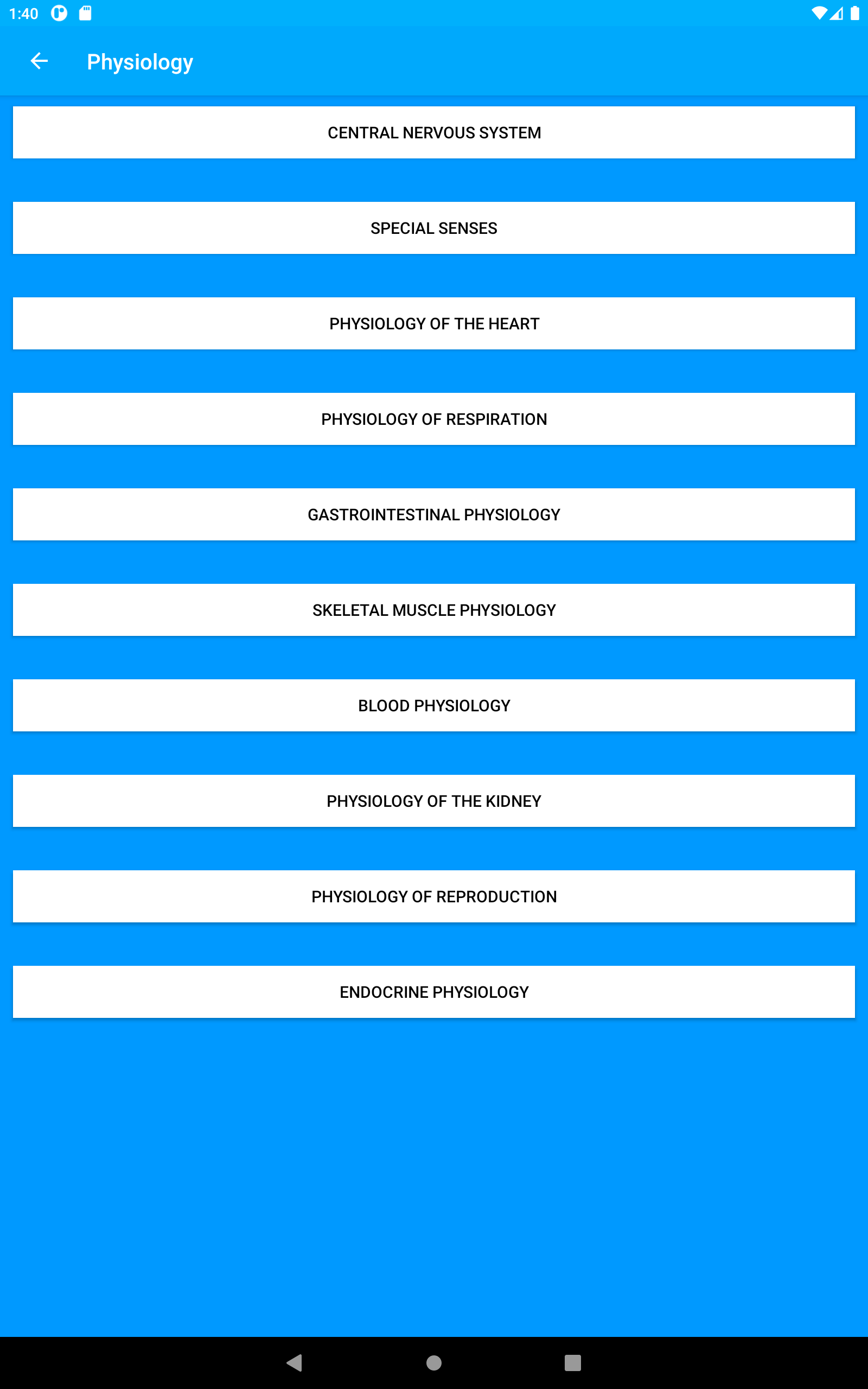 1:40

Physiology

CENTRAL NERVOUS SYSTEM

SPECIAL SENSES

PHYSIOLOGY OF THE HEART

PHYSIOLOGY OF RESPIRATION

GASTROINTESTINAL PHYSIOLOGY

SKELETAL MUSCLE PHYSIOLOGY

BLOOD PHYSIOLOGY

PHYSIOLOGY OF THE KIDNEY

PHYSIOLOGY OF REPRODUCTION

ENDOCRINE PHYSIOLOGY